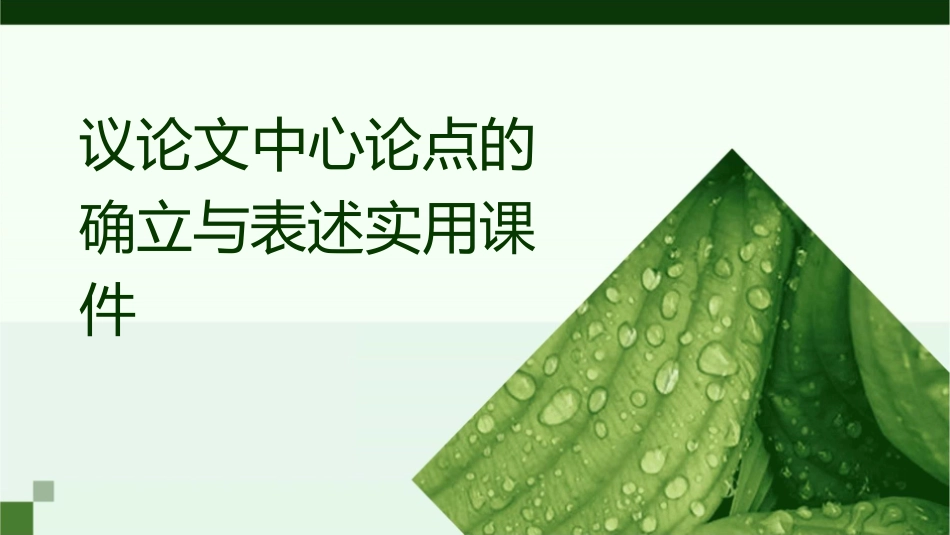 议论文中心论点的确立与表述实用课件